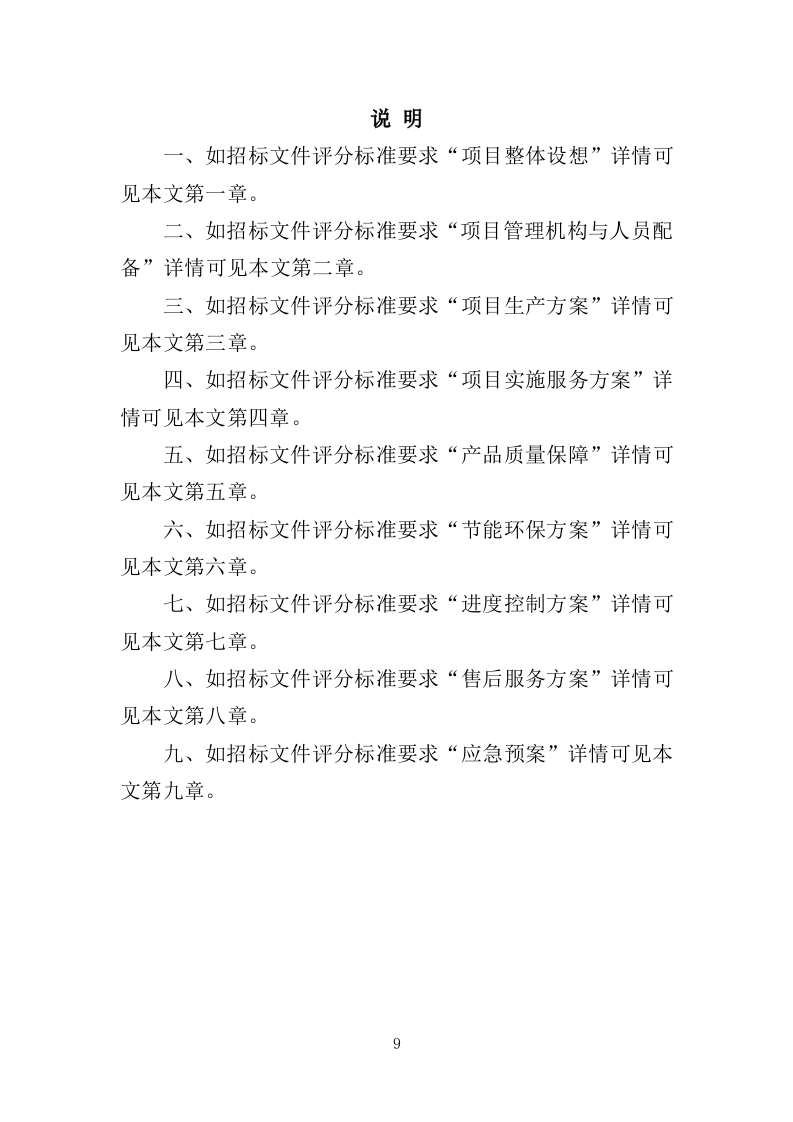 说 明

一、如招标文件评分标准要求“项目整体设想”详情可见本文第一章。

二、如招标文件评分标准要求“项目管理机构与人员配备”详情可见本文第二章。

三、如招标文件评分标准要求“项目生产方案”详情可见本文第三章。

四、如招标文件评分标准要求“项目实施服务方案”详情可见本文第四章。

五、如招标文件评分标准要求“产品质量保障”详情可见本文第五章。

六、如招标文件评分标准要求“节能环保方案”详情可见本文第六章。

七、如招标文件评分标准要求“进度控制方案”详情可见本文第七章。

八、如招标文件评分标准要求“售后服务方案”详情可见本文第八章。

九、如招标文件评分标准要求“应急预案”详情可见本文第九章。

9